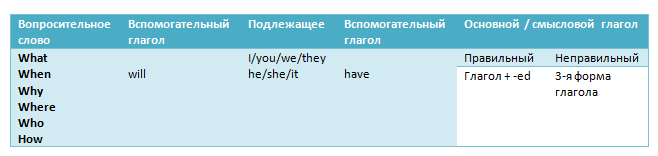 | Вопросительное слово | Вспомогательный глагол | Подлежащее | Вспомогательный глагол | Основной / смысловой глагол | |
|---|---|---|---|---|---|
| What When Why Where Who How | will | I/you/we/they he/she/it | have | Правильный | Неправильный |
| | | | | Глагол + -ed | 3-я форма глагола |